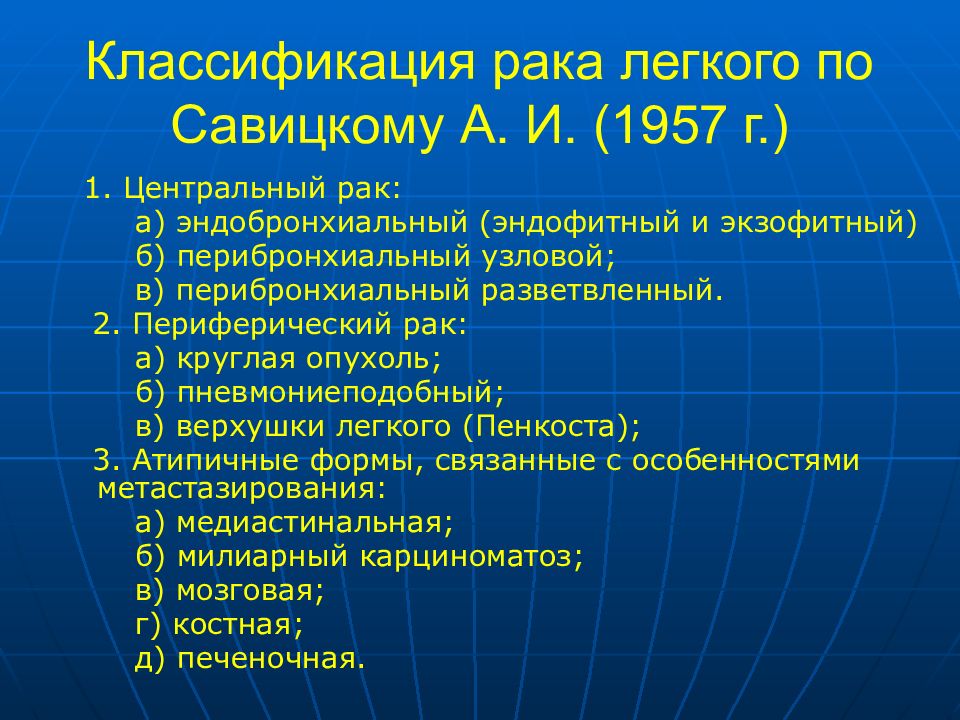 Классификация рака легкого по Савицкому А. И. (1957 г.)

1. Центральный рак:
а) эндобронхиальный (эндофитный и экзофитный)
б) перибронхиальный узловой;
в) перибронхиальный разветвленный.
2. Периферический рак:
а) круглая опухоль;
б) пневмониеподобный;
в) верхушки легкого (Пенкоста);
3. Атипичные формы, связанные с особенностями метастазирования:
а) медиастинальная;
б) милиарный карциноматоз;
в) мозговая;
г) костная;
д) печеночная.